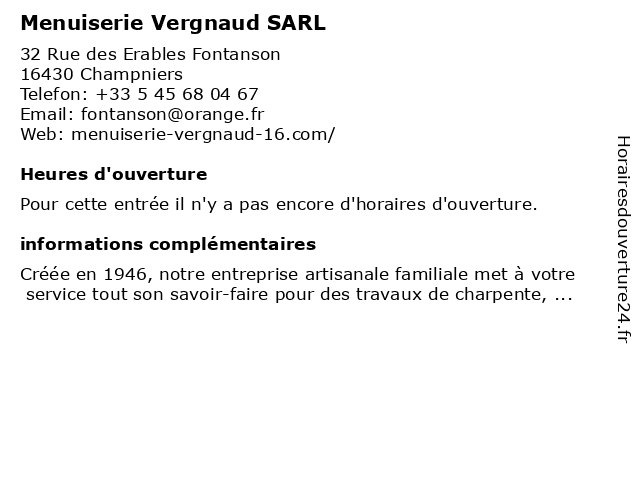 Menuiserie Vergnaud SARL

32 Rue des Erables Fontanson
16430 Champniers
Telefon: +33 5 45 68 04 67
Email: fontanson@orange.fr
Web: menuiserie-vergnaud-16.com/

Heures d'ouverture

Pour cette entrée il n'y a pas encore d'horaires d'ouverture.

informations complémentaires

Créée en 1946, notre entreprise artisanale familiale met à votre service tout son savoir-faire pour des travaux de charpente, ...

Horairesdouverture24.fr